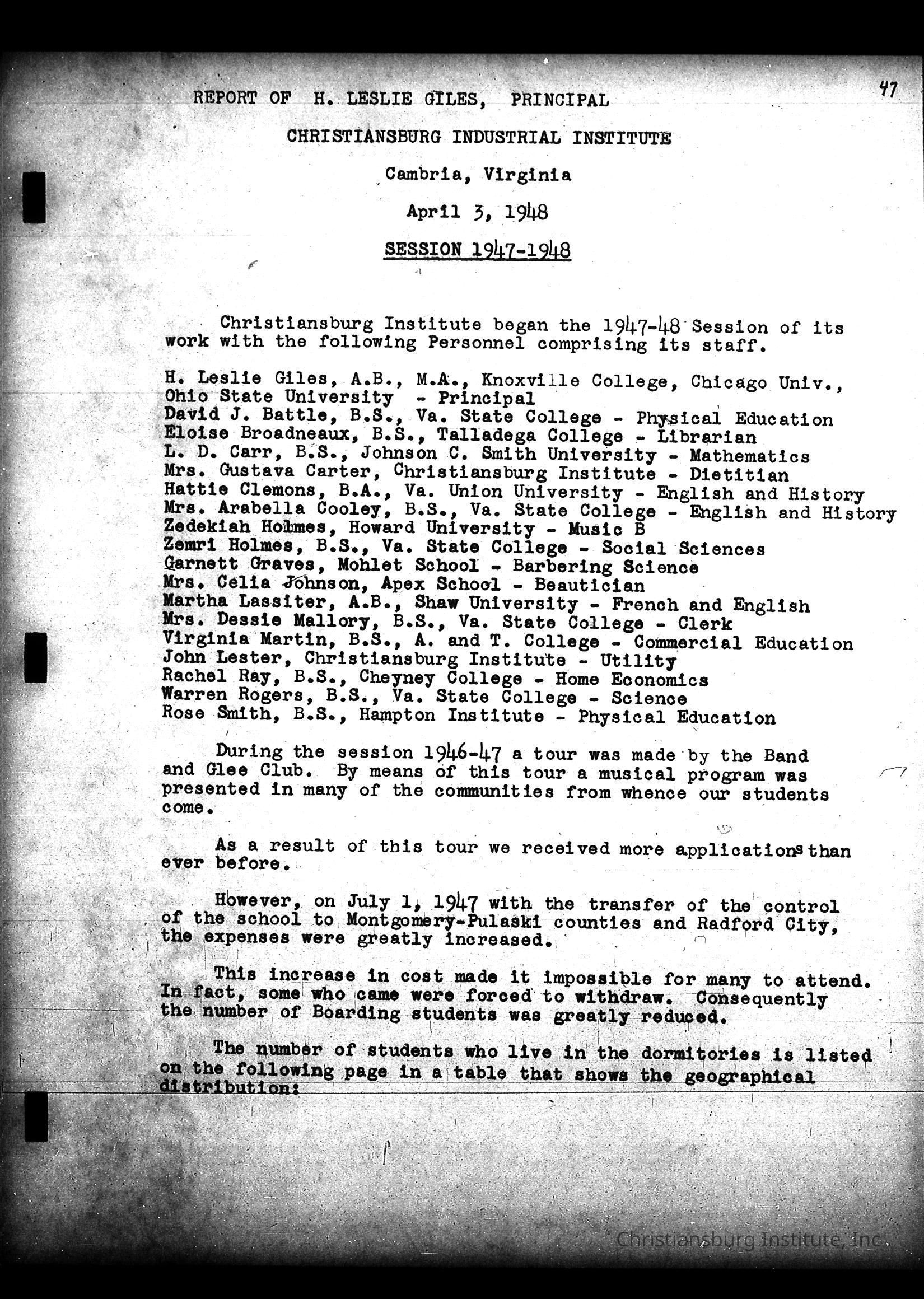 47

REPORT OF H. LESLIE GILES, PRINCIPAL

CHRISTIANSBURG INDUSTRIAL INSTITUTE

Cambria, Virginia

April 3, 1948

SESSION 1947-1948

Christiansburg Institute began the 1947-48 Session of its work with the following Personnel comprising its staff.

H. Leslie Giles, A.B., M.A., Knoxville College, Chicago Univ., Ohio State University - Principal
David J. Battle, B.S., Va. State College - Physical Education
Eloise Broadneaux, B.S., Talladega College - Librarian
L. D. Carr, B.S., Johnson C. Smith University - Mathematics
Mrs. Gustava Carter, Christiansburg Institute - Dietitian
Hattie Clemons, B.A., Va. Union University - English and History
Mrs. Arabella Cooley, B.S., Va. State College - English and History
Zedekiah Holmes, Howard University - Music B
Zemri Holmes, B.S., Va. State College - Social Sciences
Garnett Graves, Mohlet School - Barbering Science
Mrs. Celia Johnson, Apex School - Beautician
Martha Lassiter, A.B., Shaw University - French and English
Mrs. Dessie Mallory, B.S., Va. State College - Clerk
Virginia Martin, B.S., A. and T. College - Commercial Education
John Lester, Christiansburg Institute - Utility
Rachel Ray, B.S., Cheyney College - Home Economics
Warren Rogers, B.S., Va. State College - Science
Rose Smith, B.S., Hampton Institute - Physical Education

During the session 1946-47 a tour was made by the Band and Glee Club. By means of this tour a musical program was presented in many of the communities from whence our students come.

As a result of this tour we received more applications than ever before.

However, on July 1, 1947 with the transfer of the control of the school to Montgomery-Pulaski counties and Radford City, the expenses were greatly increased.

This increase in cost made it impossible for many to attend. In fact, some who came were forced to withdraw. Consequently the number of Boarding students was greatly reduced.

The number of students who live in the dormitories is listed on the following page in a table that shows the geographical distribution:

Christiansburg Institute, Inc.